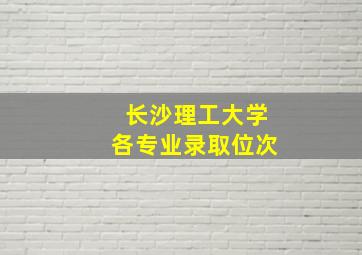 长沙理工大学
各专业录取位次